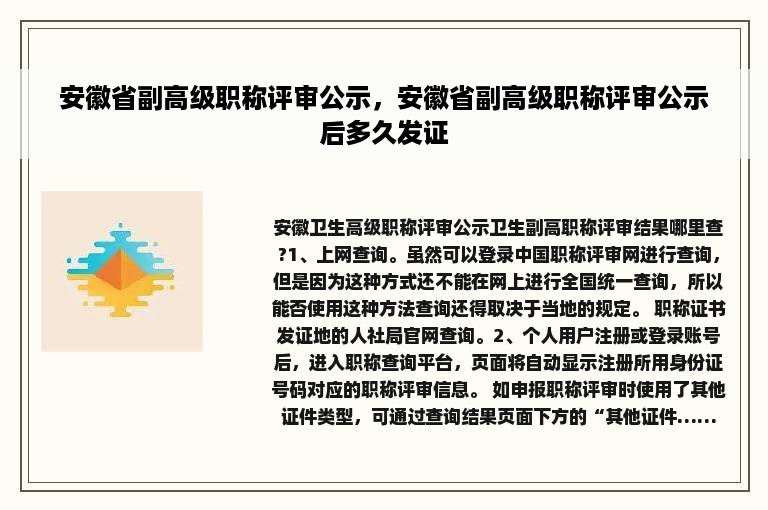 安徽省副高级职称评审公示，安徽省副高级职称评审公示后多久发证

安徽卫生高级职称评审公示卫生副高职称评审结果哪里查?1、上网查询。虽然可以登录中国职称评审网进行查询，但是因为这种方式还不能在网上进行全国统一查询，所以能否使用这种方法查询还得取决于当地的规定。 职称证书发证地的人社局官网查询。2、个人用户注册或登录账号后，进入职称查询平台，页面将自动显示注册所用身份证号码对应的职称评审信息。 如申报职称评审时使用了其他证件类型，可通过查询结果页面下方的“其他证件......